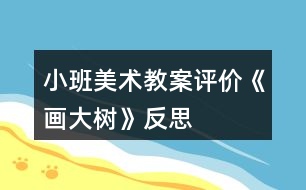 小班美术教案评价《画大树》反思